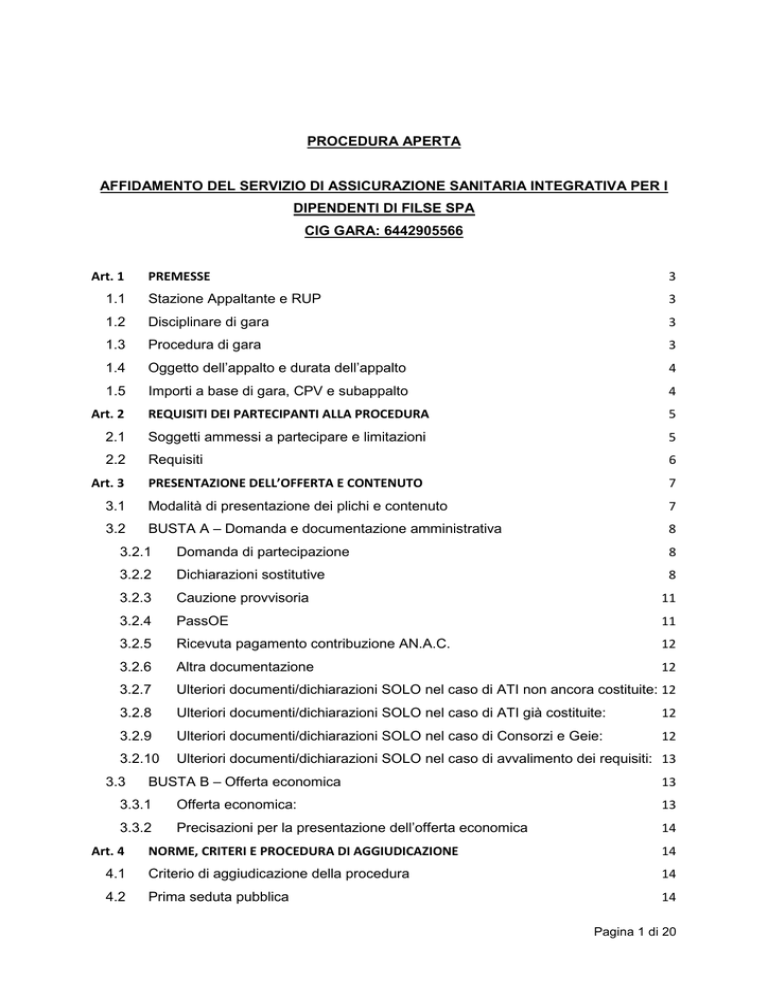 PROCEDURA APERTA

AFFIDAMENTO DEL SERVIZIO DI ASSICURAZIONE SANITARIA INTEGRATIVA PER I DIPENDENTI DI FILSE SPA

CIG GARA: 6442905566

Art. 1 PREMESSE 3

1.1 Stazione Appaltante e RUP 3

1.2 Disciplinare di gara 3

1.3 Procedura di gara 3

1.4 Oggetto dell'appalto e durata dell'appalto 4

1.5 Importi a base di gara, CPV e subappalto 4

Art. 2 REQUISITI DEI PARTECIPANTI ALLA PROCEDURA 5

2.1 Soggetti ammessi a partecipare e limitazioni 5

2.2 Requisiti 6

Art. 3 PRESENTAZIONE DELL'OFFERTA E CONTENUTO 7

3.1 Modalità di presentazione dei plichi e contenuto 7

3.2 BUSTA A – Domanda e documentazione amministrativa 8

3.2.1 Domanda di partecipazione 8

3.2.2 Dichiarazioni sostitutive 8

3.2.3 Cauzione provvisoria 11

3.2.4 PassOE 11

3.2.5 Ricevuta pagamento contribuzione AN.A.C. 12

3.2.6 Altra documentazione 12

3.2.7 Ulteriori documenti/dichiarazioni SOLO nel caso di ATI non ancora costituite: 12

3.2.8 Ulteriori documenti/dichiarazioni SOLO nel caso di ATI già costituite: 12

3.2.9 Ulteriori documenti/dichiarazioni SOLO nel caso di Consorzi e Geie: 12

3.2.10 Ulteriori documenti/dichiarazioni SOLO nel caso di avvalimento dei requisiti: 13

3.3 BUSTA B – Offerta economica 13

3.3.1 Offerta economica: 13

3.3.2 Precisazioni per la presentazione dell'offerta economica 14

Art. 4 NORME, CRITERI E PROCEDURA DI AGGIUDICAZIONE 14

4.1 Criterio di aggiudicazione della procedura 14

4.2 Prima seduta pubblica 14

Pagina 1 di 20